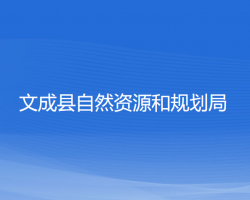 文成县自然资源和规划局